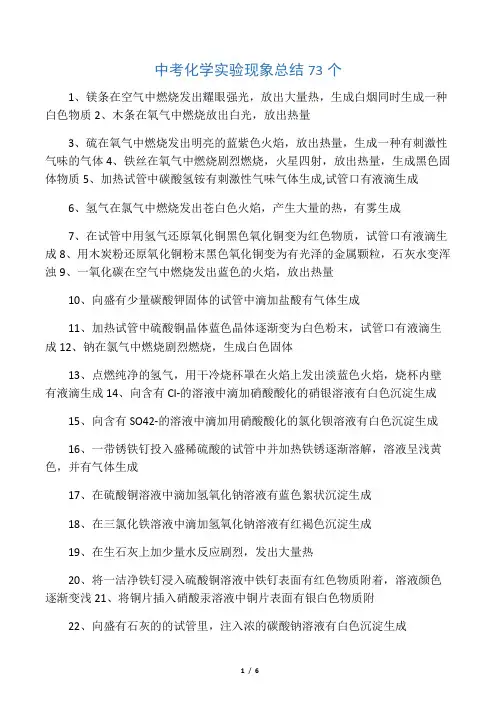 中考化学实验现象总结 73 个

1、镁条在空气中燃烧发出耀眼强光，放出大量热，生成白烟同时生成一种白色物质 2、木条在氧气中燃烧放出白光，放出热量

3、硫在氧气中燃烧发出明亮的蓝紫色火焰，放出热量，生成一种有刺激性气味的气体 4、铁丝在氧气中燃烧剧烈燃烧，火星四射，放出热量，生成黑色固体物质 5、加热试管中碳酸氢铵有刺激性气味气体生成,试管口有液滴生成

6、氢气在氯气中燃烧发出苍白色火焰，产生大量的热，有雾生成

7、在试管中用氢气还原氧化铜黑色氧化铜变为红色物质，试管口有液滴生成 8、用木炭粉还原氧化铜粉末黑色氧化铜变为有光泽的金属颗粒，石灰水变浑浊 9、一氧化碳在空气中燃烧发出蓝色的火焰，放出热量

10、向盛有少量碳酸钾固体的试管中滴加盐酸有气体生成

11、加热试管中硫酸铜晶体蓝色晶体逐渐变为白色粉末，试管口有液滴生成 12、钠在氯气中燃烧剧烈燃烧，生成白色固体

13、点燃纯净的氢气，用干冷烧杯罩在火焰上发出淡蓝色火焰，烧杯内壁有液滴生成 14、向含有 Cl-的溶液中滴加硝酸酸化的硝银溶液有白色沉淀生成

15、向含有 SO42-的溶液中滴加用硝酸酸化的氯化钡溶液有白色沉淀生成

16、一带锈铁钉投入盛稀硫酸的试管中并加热铁锈逐渐溶解，溶液呈浅黄色，并有气体生成

17、在硫酸铜溶液中滴加氢氧化钠溶液有蓝色絮状沉淀生成

18、在三氯化铁溶液中滴加氢氧化钠溶液有红褐色沉淀生成

19、在生石灰上加少量水反应剧烈，发出大量热

20、将一洁净铁钉浸入硫酸铜溶液中铁钉表面有红色物质附着，溶液颜色逐渐变浅 21、将铜片插入硝酸汞溶液中铜片表面有银白色物质附

22、向盛有石灰的的试管里，注入浓的碳酸钠溶液有白色沉淀生成

1 / 6